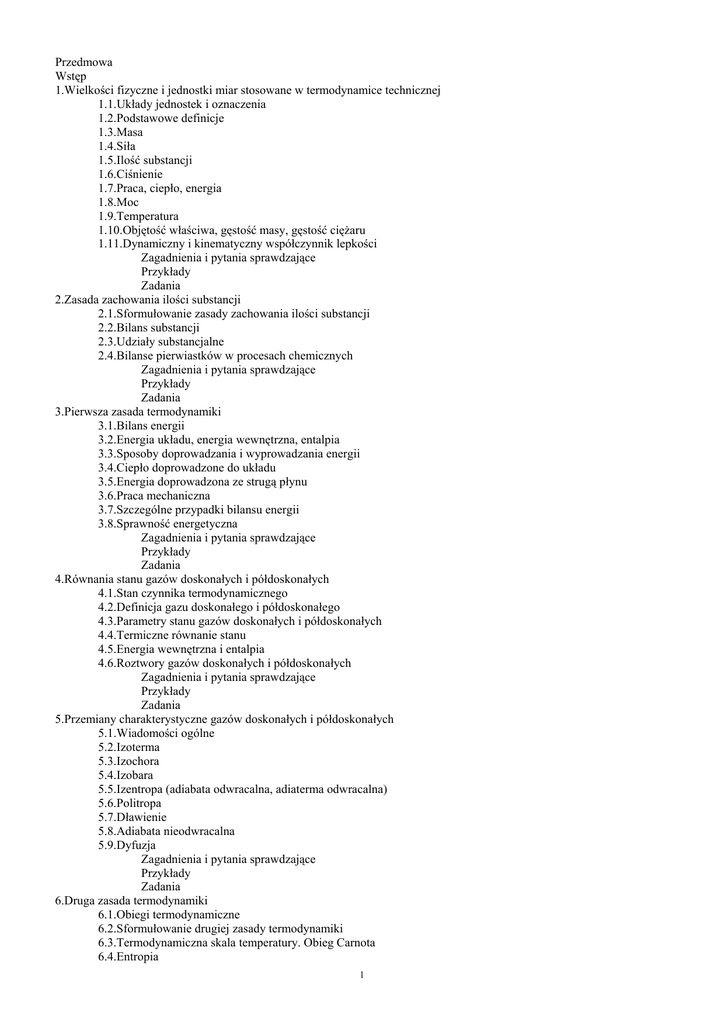 Przedmowa
Wstęp
1.Wielkości fizyczne i jednostki miar stosowane w termodynamice technicznej
1.1.Układy jednostek i oznaczenia
1.2.Podstawowe definicje
1.3.Masa
1.4.Siła
1.5.Ilość substancji
1.6.Ciśnienie
1.7.Praca, ciepło, energia
1.8.Moc
1.9.Temperatura
1.10.Objętość właściwa, gęstość masy, gęstość ciężaru
1.11.Dynamiczny i kinematyczny współczynnik lepkości
Zagadnienia i pytania sprawdzające
Przykłady
Zadania
2.Zasada zachowania ilości substancji
2.1.Sformułowanie zasady zachowania ilości substancji
2.2.Bilans substancji
2.3.Udziały substancjalne
2.4.Bilanse pierwiastków w procesach chemicznych
Zagadnienia i pytania sprawdzające
Przykłady
Zadania
3.Pierwsza zasada termodynamiki
3.1.Bilans energii
3.2.Energia układu, energia wewnętrzna, entalpia
3.3.Sposoby doprowadzania i wyprowadzania energii
3.4.Ciepło doprowadzone do układu
3.5.Energia doprowadzona ze strugą płynu
3.6.Praca mechaniczna
3.7.Szczególne przypadki bilansu energii
3.8.Sprawność energetyczna
Zagadnienia i pytania sprawdzające
Przykłady
Zadania
4.Równania stanu gazów doskonałych i półdoskonałych
4.1.Stan czynnika termodynamicznego
4.2.Definicja gazu doskonałego i półdoskonałego
4.3.Parametry stanu gazów doskonałych i półdoskonałych
4.4.Termiczne równanie stanu
4.5.Energia wewnętrzna i entalpia
4.6.Roztwory gazów doskonałych i półdoskonałych
Zagadnienia i pytania sprawdzające
Przykłady
Zadania
5.Przemiany charakterystyczne gazów doskonałych i półdoskonałych
5.1.Wiadomości ogólne
5.2.Izoterma
5.3.Izochora
5.4.Izobara
5.5.Izentropa (adiabata odwracalna, adiaterma odwracalna)
5.6.Politropa
5.7.Dławienie
5.8.Adiabata nieodwracalna
5.9.Dyfuzja
Zagadnienia i pytania sprawdzające
Przykłady
Zadania
6.Druga zasada termodynamiki
6.1.Obiegi termodynamiczne
6.2.Sformułowanie drugiej zasady termodynamiki
6.3.Termodynamiczna skala temperatury. Obieg Carnota
6.4.Entropia

1